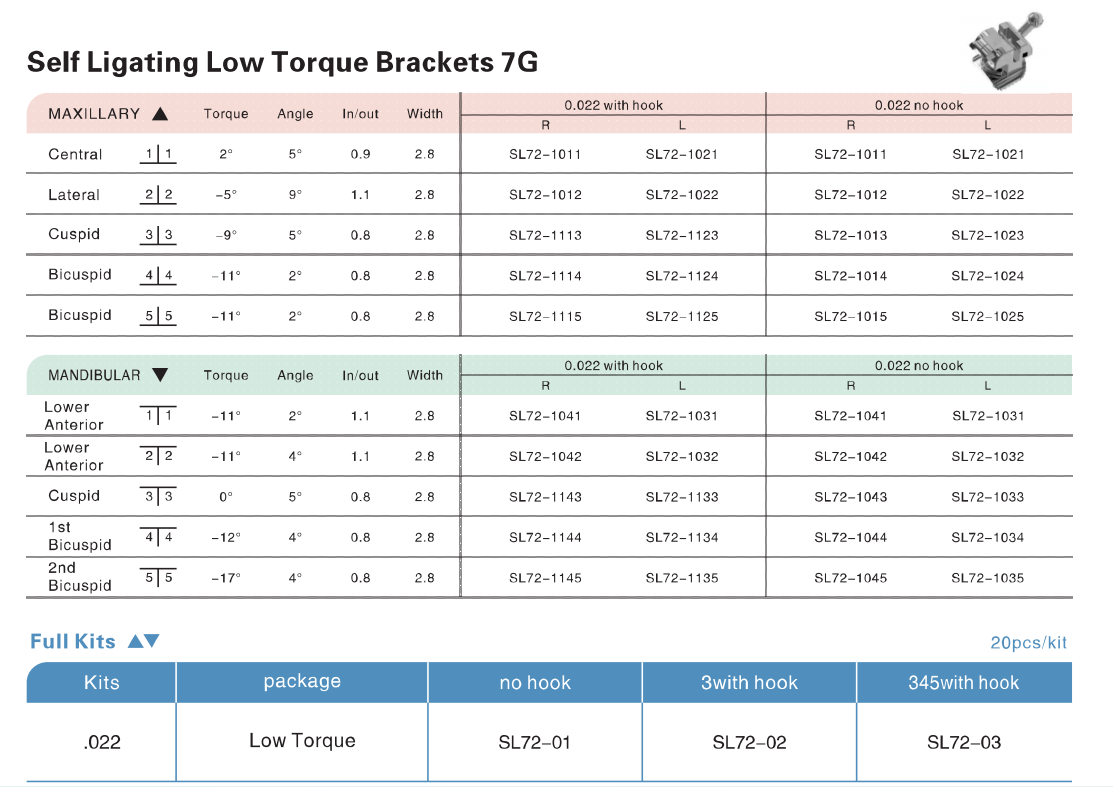 Self Ligating Low Torque Brackets 7G

| MAXILLARY ▲ | | Torque | Angle | In/out | Width | 0.022 with hook R | 0.022 with hook L | 0.022 no hook R | 0.022 no hook L |
|---|---|---|---|---|---|---|---|---|---|
| Central | 1\|1 | 2° | 5° | 0.9 | 2.8 | SL72-1011 | SL72-1021 | SL72-1011 | SL72-1021 |
| Lateral | 2\|2 | -5° | 9° | 1.1 | 2.8 | SL72-1012 | SL72-1022 | SL72-1012 | SL72-1022 |
| Cuspid | 3\|3 | -9° | 5° | 0.8 | 2.8 | SL72-1113 | SL72-1123 | SL72-1013 | SL72-1023 |
| Bicuspid | 4\|4 | -11° | 2° | 0.8 | 2.8 | SL72-1114 | SL72-1124 | SL72-1014 | SL72-1024 |
| Bicuspid | 5\|5 | -11° | 2° | 0.8 | 2.8 | SL72-1115 | SL72-1125 | SL72-1015 | SL72-1025 |

| MANDIBULAR ▼ | | Torque | Angle | In/out | Width | 0.022 with hook R | 0.022 with hook L | 0.022 no hook R | 0.022 no hook L |
|---|---|---|---|---|---|---|---|---|---|
| Lower Anterior | 1\|1 | -11° | 2° | 1.1 | 2.8 | SL72-1041 | SL72-1031 | SL72-1041 | SL72-1031 |
| Lower Anterior | 2\|2 | -11° | 4° | 1.1 | 2.8 | SL72-1042 | SL72-1032 | SL72-1042 | SL72-1032 |
| Cuspid | 3\|3 | 0° | 5° | 0.8 | 2.8 | SL72-1143 | SL72-1133 | SL72-1043 | SL72-1033 |
| 1st Bicuspid | 4\|4 | -12° | 4° | 0.8 | 2.8 | SL72-1144 | SL72-1134 | SL72-1044 | SL72-1034 |
| 2nd Bicuspid | 5\|5 | -17° | 4° | 0.8 | 2.8 | SL72-1145 | SL72-1135 | SL72-1045 | SL72-1035 |

Full Kits ▲▼

20pcs/kit

| Kits | package | no hook | 3with hook | 345with hook |
|---|---|---|---|---|
| .022 | Low Torque | SL72-01 | SL72-02 | SL72-03 |